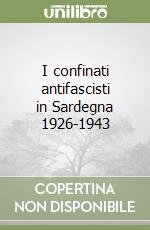 unilibro

I confinati antifascisti in Sardegna 1926-1943

COPERTINA NON DISPONIBILE